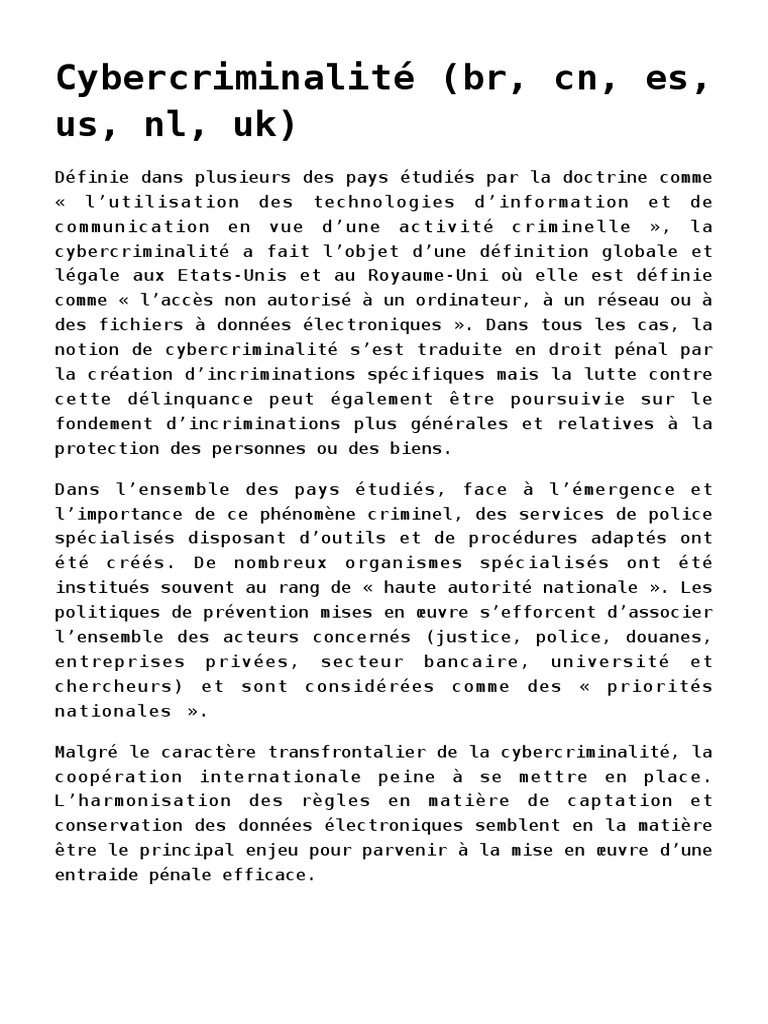 Cybercriminalité (br, cn, es, us, nl, uk)

Définie dans plusieurs des pays étudiés par la doctrine comme « l'utilisation des technologies d'information et de communication en vue d'une activité criminelle », la cybercriminalité a fait l'objet d'une définition globale et légale aux Etats-Unis et au Royaume-Uni où elle est définie comme « l'accès non autorisé à un ordinateur, à un réseau ou à des fichiers à données électroniques ». Dans tous les cas, la notion de cybercriminalité s'est traduite en droit pénal par la création d'incriminations spécifiques mais la lutte contre cette délinquance peut également être poursuivie sur le fondement d'incriminations plus générales et relatives à la protection des personnes ou des biens.

Dans l'ensemble des pays étudiés, face à l'émergence et l'importance de ce phénomène criminel, des services de police spécialisés disposant d'outils et de procédures adaptés ont été créés. De nombreux organismes spécialisés ont été institués souvent au rang de « haute autorité nationale ». Les politiques de prévention mises en œuvre s'efforcent d'associer l'ensemble des acteurs concernés (justice, police, douanes, entreprises privées, secteur bancaire, université et chercheurs) et sont considérées comme des « priorités nationales ».

Malgré le caractère transfrontalier de la cybercriminalité, la coopération internationale peine à se mettre en place. L'harmonisation des règles en matière de captation et conservation des données électroniques semblent en la matière être le principal enjeu pour parvenir à la mise en œuvre d'une entraide pénale efficace.